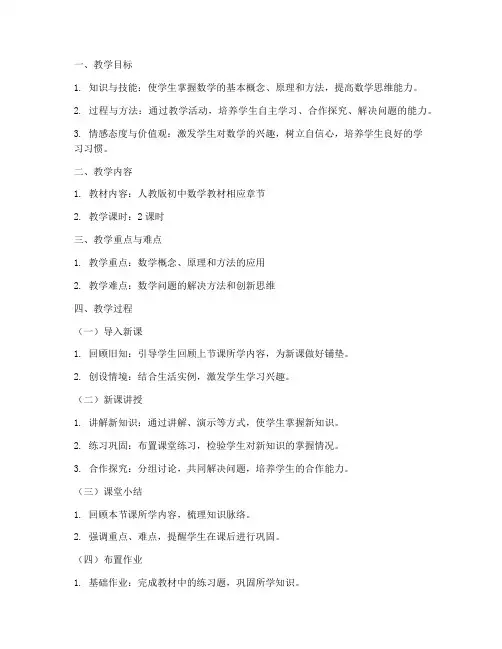 一、教学目标

1. 知识与技能：使学生掌握数学的基本概念、原理和方法，提高数学思维能力。

2. 过程与方法：通过教学活动，培养学生自主学习、合作探究、解决问题的能力。

3. 情感态度与价值观：激发学生对数学的兴趣，树立自信心，培养学生良好的学习习惯。

二、教学内容

1. 教材内容：人教版初中数学教材相应章节

2. 教学课时：2 课时

三、教学重点与难点

1. 教学重点：数学概念、原理和方法的应用

2. 教学难点：数学问题的解决方法和创新思维

四、教学过程

（一）导入新课

1. 回顾旧知：引导学生回顾上节课所学内容，为新课做好铺垫。

2. 创设情境：结合生活实例，激发学生学习兴趣。

（二）新课讲授

1. 讲解新知识：通过讲解、演示等方式，使学生掌握新知识。

2. 练习巩固：布置课堂练习，检验学生对新知识的掌握情况。

3. 合作探究：分组讨论，共同解决问题，培养学生的合作能力。

（三）课堂小结

1. 回顾本节课所学内容，梳理知识脉络。

2. 强调重点、难点，提醒学生在课后进行巩固。

（四）布置作业

1. 基础作业：完成教材中的练习题，巩固所学知识。